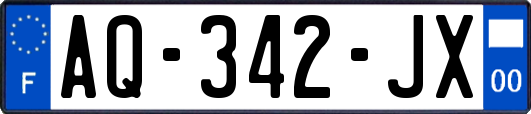 F
AQ-342-JX
00